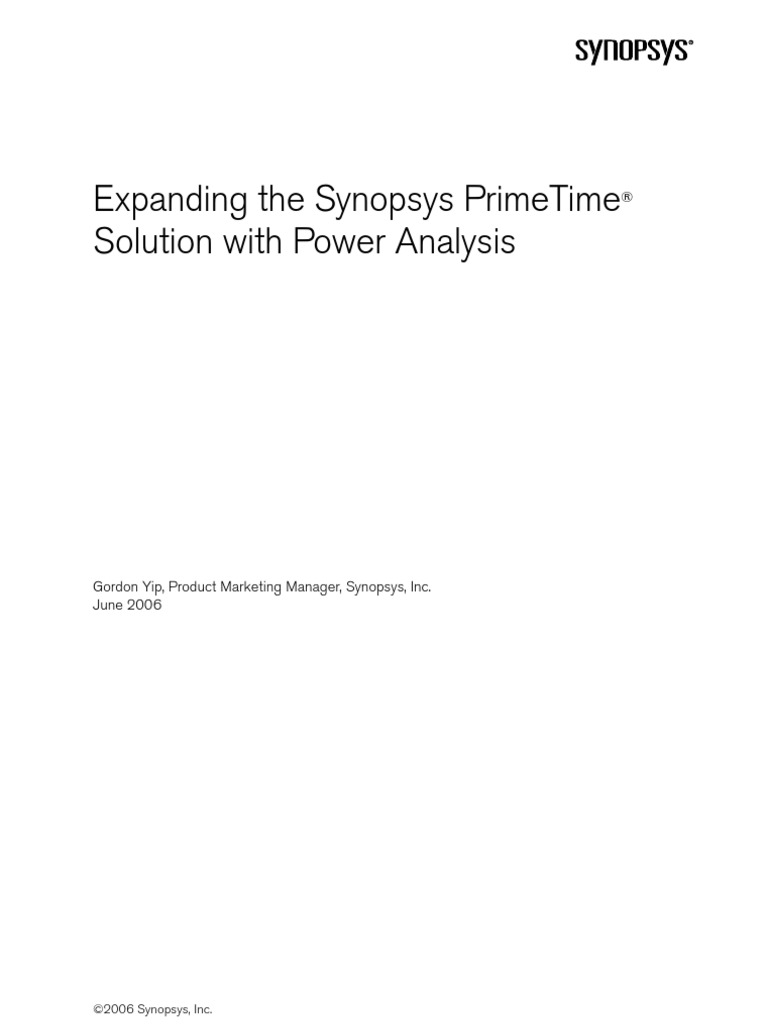 SYNOPSYS®

Expanding the Synopsys PrimeTime® Solution with Power Analysis

Gordon Yip, Product Marketing Manager, Synopsys, Inc.
June 2006

©2006 Synopsys, Inc.